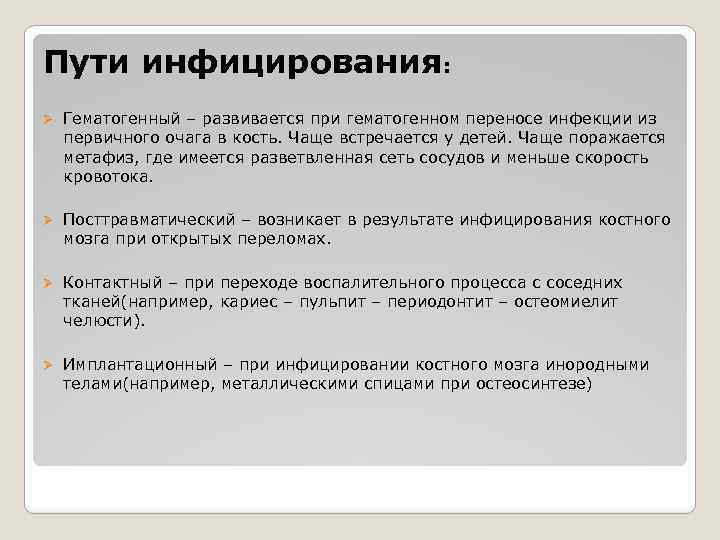 Пути инфицирования:

Гематогенный – развивается при гематогенном переносе инфекции из первичного очага в кость. Чаще встречается у детей. Чаще поражается метафиз, где имеется разветвленная сеть сосудов и меньше скорость кровотока.

Посттравматический – возникает в результате инфицирования костного мозга при открытых переломах.

Контактный – при переходе воспалительного процесса с соседних тканей(например, кариес – пульпит – периодонтит – остеомиелит челюсти).

Имплантационный – при инфицировании костного мозга инородными телами(например, металлическими спицами при остеосинтезе)